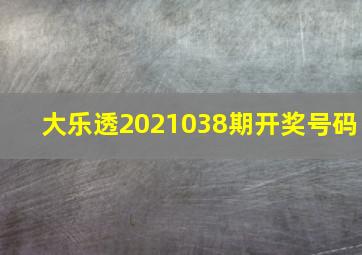 大乐透2021038期开奖号码